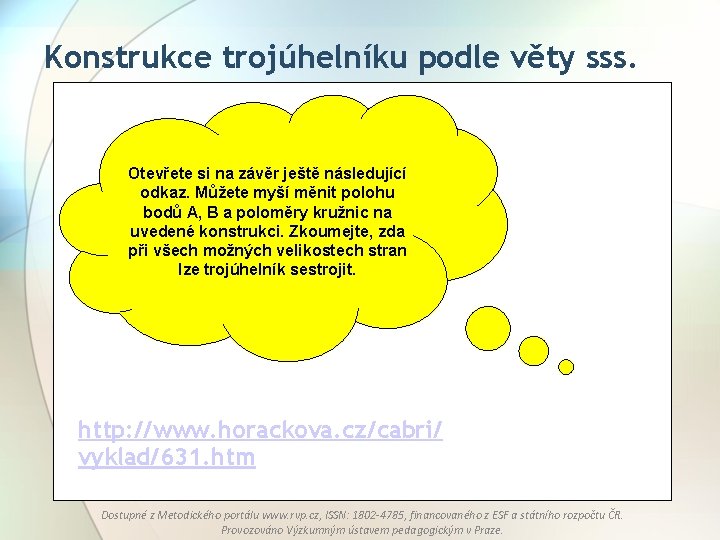 Konstrukce trojúhelníku podle věty sss.

Otevřete si na závěr ještě následující odkaz. Můžete myší měnit polohu bodů A, B a poloměry kružnic na uvedené konstrukci. Zkoumejte, zda při všech možných velikostech stran lze trojúhelník sestrojit.

http://www.horackova.cz/cabri/vyklad/631.htm

Dostupné z Metodického portálu www.rvp.cz, ISSN: 1802-4785, financovaného z ESF a státního rozpočtu ČR. Provozováno Výzkumným ústavem pedagogickým v Praze.